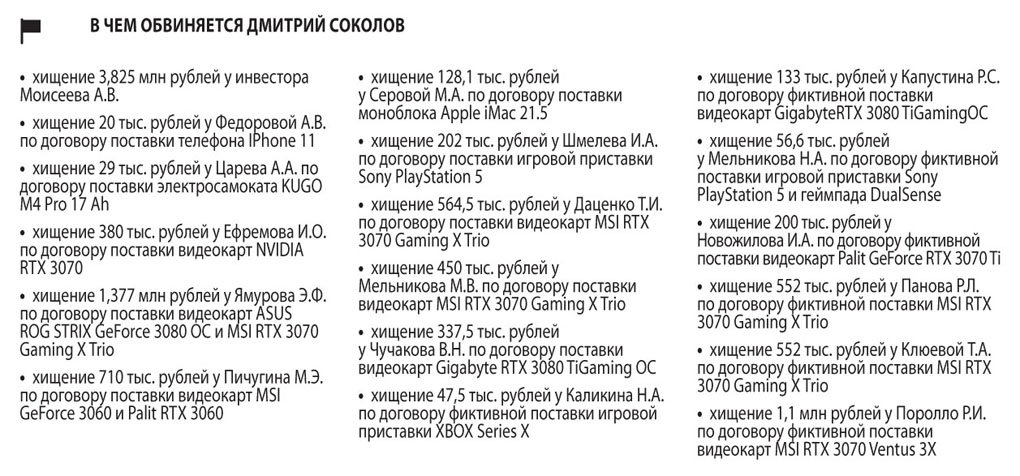 В ЧЕМ ОБВИНЯЕТСЯ ДМИТРИЙ СОКОЛОВ

• хищение 3,825 млн рублей у инвестора Моисеева А.В.

• хищение 20 тыс. рублей у Федоровой А.В. по договору поставки телефона IPhone 11

• хищение 29 тыс. рублей у Царева А.А. по договору поставки электросамоката KUGO M4 Pro 17 Ah

• хищение 380 тыс. рублей у Ефремова И.О. по договору поставки видеокарт NVIDIA RTX 3070

• хищение 1,377 млн рублей у Ямурова Э.Ф. по договору поставки видеокарт ASUS ROG STRIX GeForce 3080 OC и MSI RTX 3070 Gaming X Trio

• хищение 710 тыс. рублей у Пичугина М.Э. по договору поставки видеокарт MSI GeForce 3060 и Palit RTX 3060

• хищение 128,1 тыс. рублей у Серовой М.А. по договору поставки моноблока Apple iMac 21.5

• хищение 202 тыс. рублей у Шмелева И.А. по договору поставки игровой приставки Sony PlayStation 5

• хищение 564,5 тыс. рублей у Даценко Т.И. по договору поставки видеокарт MSI RTX 3070 Gaming X Trio

• хищение 450 тыс. рублей у Мельникова М.В. по договору поставки видеокарт MSI RTX 3070 Gaming X Trio

• хищение 337,5 тыс. рублей у Чучакова В.Н. по договору поставки видеокарт Gigabyte RTX 3080 TiGaming OC

• хищение 47,5 тыс. рублей у Каликина Н.А. по договору фиктивной поставки игровой приставки XBOX Series X

• хищение 133 тыс. рублей у Капустина Р.С. по договору фиктивной поставки видеокарт GigabyteRTX 3080 TiGamingOC

• хищение 56,6 тыс. рублей у Мельникова Н.А. по договору фиктивной поставки игровой приставки Sony PlayStation 5 и геймпада DualSense

• хищение 200 тыс. рублей у Новожилова И.А. по договору фиктивной поставки видеокарт Palit GeForce RTX 3070 Ti

• хищение 552 тыс. рублей у Панова Р.Л. по договору фиктивной поставки MSI RTX 3070 Gaming X Trio

• хищение 552 тыс. рублей у Клюевой Т.А. по договору фиктивной поставки MSI RTX 3070 Gaming X Trio

• хищение 1,1 млн рублей у Поролло Р.И. по договору фиктивной поставки видеокарт MSI RTX 3070 Ventus 3X